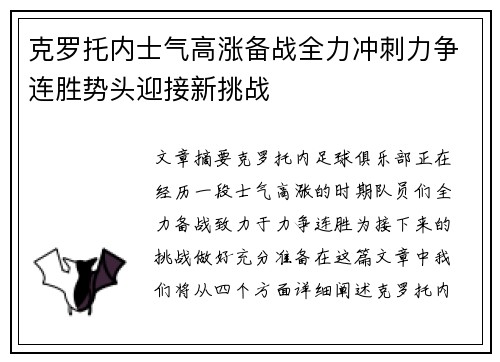 克罗托内士气高涨备战全力冲刺力争连胜势头迎接新挑战

文章摘要克罗托内足球俱乐部正在经历一段士气高涨的时期队员们全力备战致力于力争连胜为接下来的挑战做好充分准备在这篇文章中我们将从四个方面详细阐述克罗托内